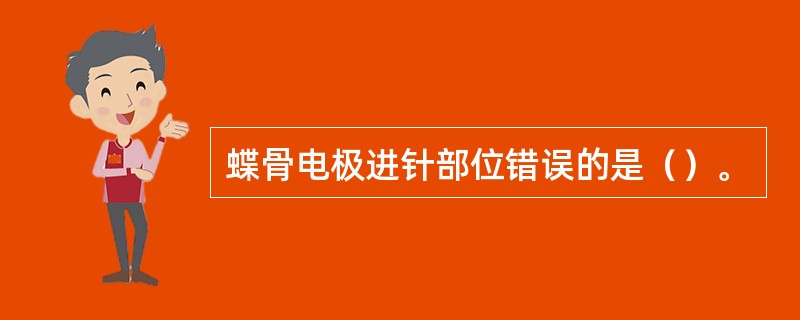 蝶骨电极进针部位错误的是（）。